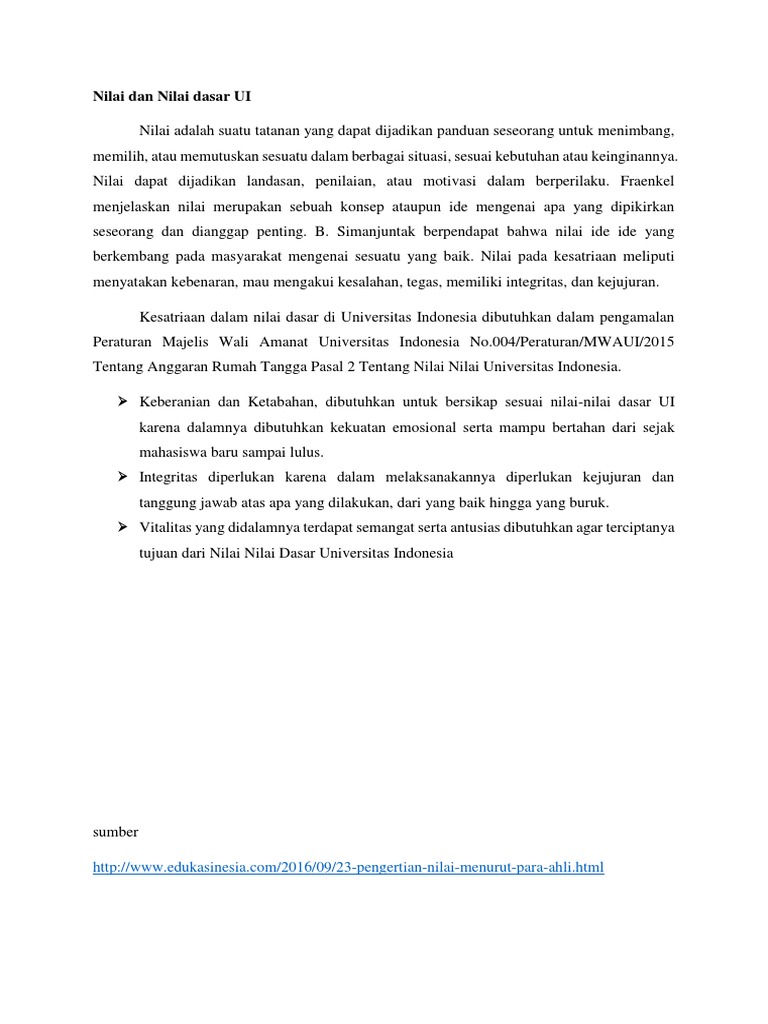 Nilai dan Nilai dasar UI

Nilai adalah suatu tatanan yang dapat dijadikan panduan seseorang untuk menimbang, memilih, atau memutuskan sesuatu dalam berbagai situasi, sesuai kebutuhan atau keinginannya. Nilai dapat dijadikan landasan, penilaian, atau motivasi dalam berperilaku. Fraenkel menjelaskan nilai merupakan sebuah konsep ataupun ide mengenai apa yang dipikirkan seseorang dan dianggap penting. B. Simanjuntak berpendapat bahwa nilai ide ide yang berkembang pada masyarakat mengenai sesuatu yang baik. Nilai pada kesatriaan meliputi menyatakan kebenaran, mau mengakui kesalahan, tegas, memiliki integritas, dan kejujuran.

Kesatriaan dalam nilai dasar di Universitas Indonesia dibutuhkan dalam pengamalan Peraturan Majelis Wali Amanat Universitas Indonesia No.004/Peraturan/MWAUI/2015 Tentang Anggaran Rumah Tangga Pasal 2 Tentang Nilai Nilai Universitas Indonesia.

➢ Keberanian dan Ketabahan, dibutuhkan untuk bersikap sesuai nilai-nilai dasar UI karena dalamnya dibutuhkan kekuatan emosional serta mampu bertahan dari sejak mahasiswa baru sampai lulus.
➢ Integritas diperlukan karena dalam melaksanakannya diperlukan kejujuran dan tanggung jawab atas apa yang dilakukan, dari yang baik hingga yang buruk.
➢ Vitalitas yang didalamnya terdapat semangat serta antusias dibutuhkan agar terciptanya tujuan dari Nilai Nilai Dasar Universitas Indonesia

sumber

http://www.edukasinesia.com/2016/09/23-pengertian-nilai-menurut-para-ahli.html